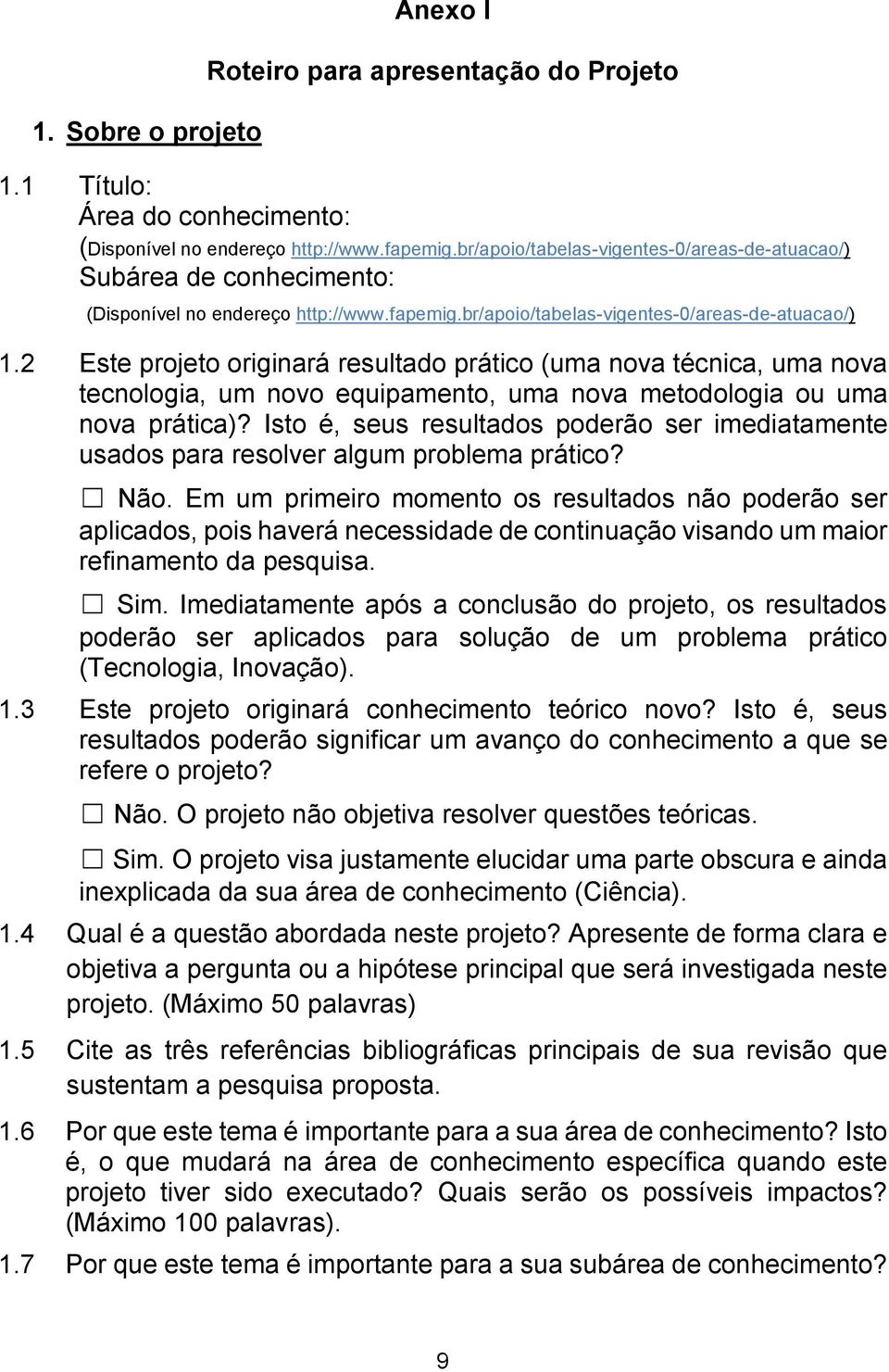 Anexo I

Roteiro para apresentação do Projeto

1. Sobre o projeto

1.1 Título:
Área do conhecimento:
(Disponível no endereço http://www.fapemig.br/apoio/tabelas-vigentes-0/areas-de-atuacao/)
Subárea de conhecimento:
(Disponível no endereço http://www.fapemig.br/apoio/tabelas-vigentes-0/areas-de-atuacao/)

1.2 Este projeto originará resultado prático (uma nova técnica, uma nova tecnologia, um novo equipamento, uma nova metodologia ou uma nova prática)? Isto é, seus resultados poderão ser imediatamente usados para resolver algum problema prático?

☐ Não. Em um primeiro momento os resultados não poderão ser aplicados, pois haverá necessidade de continuação visando um maior refinamento da pesquisa.

☐ Sim. Imediatamente após a conclusão do projeto, os resultados poderão ser aplicados para solução de um problema prático (Tecnologia, Inovação).

1.3 Este projeto originará conhecimento teórico novo? Isto é, seus resultados poderão significar um avanço do conhecimento a que se refere o projeto?

☐ Não. O projeto não objetiva resolver questões teóricas.

☐ Sim. O projeto visa justamente elucidar uma parte obscura e ainda inexplicada da sua área de conhecimento (Ciência).

1.4 Qual é a questão abordada neste projeto? Apresente de forma clara e objetiva a pergunta ou a hipótese principal que será investigada neste projeto. (Máximo 50 palavras)

1.5 Cite as três referências bibliográficas principais de sua revisão que sustentam a pesquisa proposta.

1.6 Por que este tema é importante para a sua área de conhecimento? Isto é, o que mudará na área de conhecimento específica quando este projeto tiver sido executado? Quais serão os possíveis impactos? (Máximo 100 palavras).

1.7 Por que este tema é importante para a sua subárea de conhecimento?

9